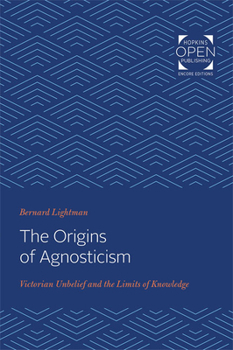 HOPKINS
OPEN
PUBLISHING
ENCORE EDITIONS

Bernard Lightman

The Origins of Agnosticism

Victorian Unbelief and the Limits of Knowledge